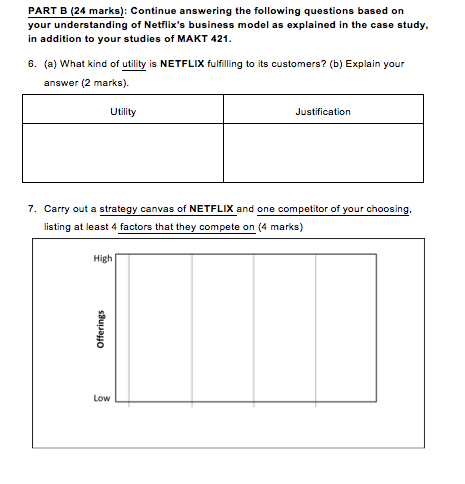 PART B (24 marks): Continue answering the following questions based on your understanding of Netflix's business model as explained in the case study, in addition to your studies of MAKT 421.

6. (a) What kind of utility is NETFLIX fulfilling to its customers? (b) Explain your answer (2 marks).

| Utility | Justification |
|---|---|
| | |

7. Carry out a strategy canvas of NETFLIX and one competitor of your choosing, listing at least 4 factors that they compete on (4 marks)

High

Offerings

Low